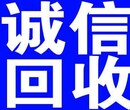 诚信
回收